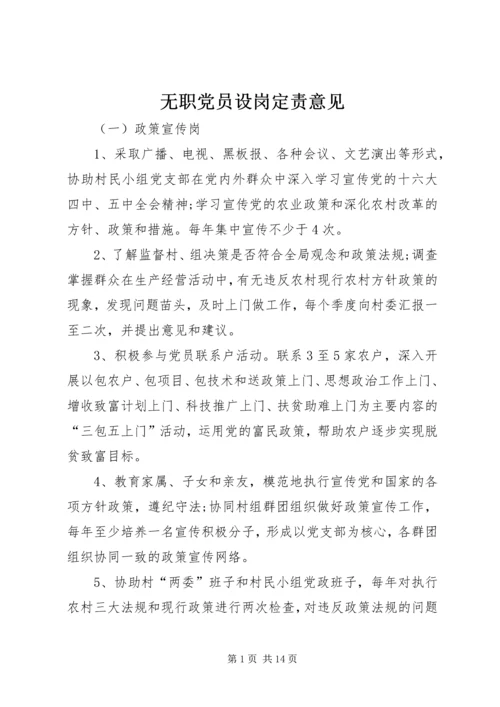 无职党员设岗定责意见

（一）政策宣传岗

1、采取广播、电视、黑板报、各种会议、文艺演出等形式，协助村民小组党支部在党内外群众中深入学习宣传党的十六大四中、五中全会精神;学习宣传党的农业政策和深化农村改革的方针、政策和措施。每年集中宣传不少于4次。

2、了解监督村、组决策是否符合全局观念和政策法规;调查掌握群众在生产经营活动中，有无违反农村现行农村方针政策的现象，发现问题苗头，及时上门做工作，每个季度向村委汇报一至二次，并提出意见和建议。

3、积极参与党员联系户活动。联系3至5家农户，深入开展以包农户、包项目、包技术和送政策上门、思想政治工作上门、增收致富计划上门、科技推广上门、扶贫助难上门为主要内容的“三包五上门”活动，运用党的富民政策，帮助农户逐步实现脱贫致富目标。

4、教育家属、子女和亲友，模范地执行宣传党和国家的各项方针政策，遵纪守法;协同村组群团组织做好政策宣传工作，每年至少培养一名宣传积极分子，形成以党支部为核心，各群团组织协同一致的政策宣传网络。

5、协助村“两委”班子和村民小组党政班子，每年对执行农村三大法规和现行政策进行两次检查，对违反政策法规的问题

第1页 共14页